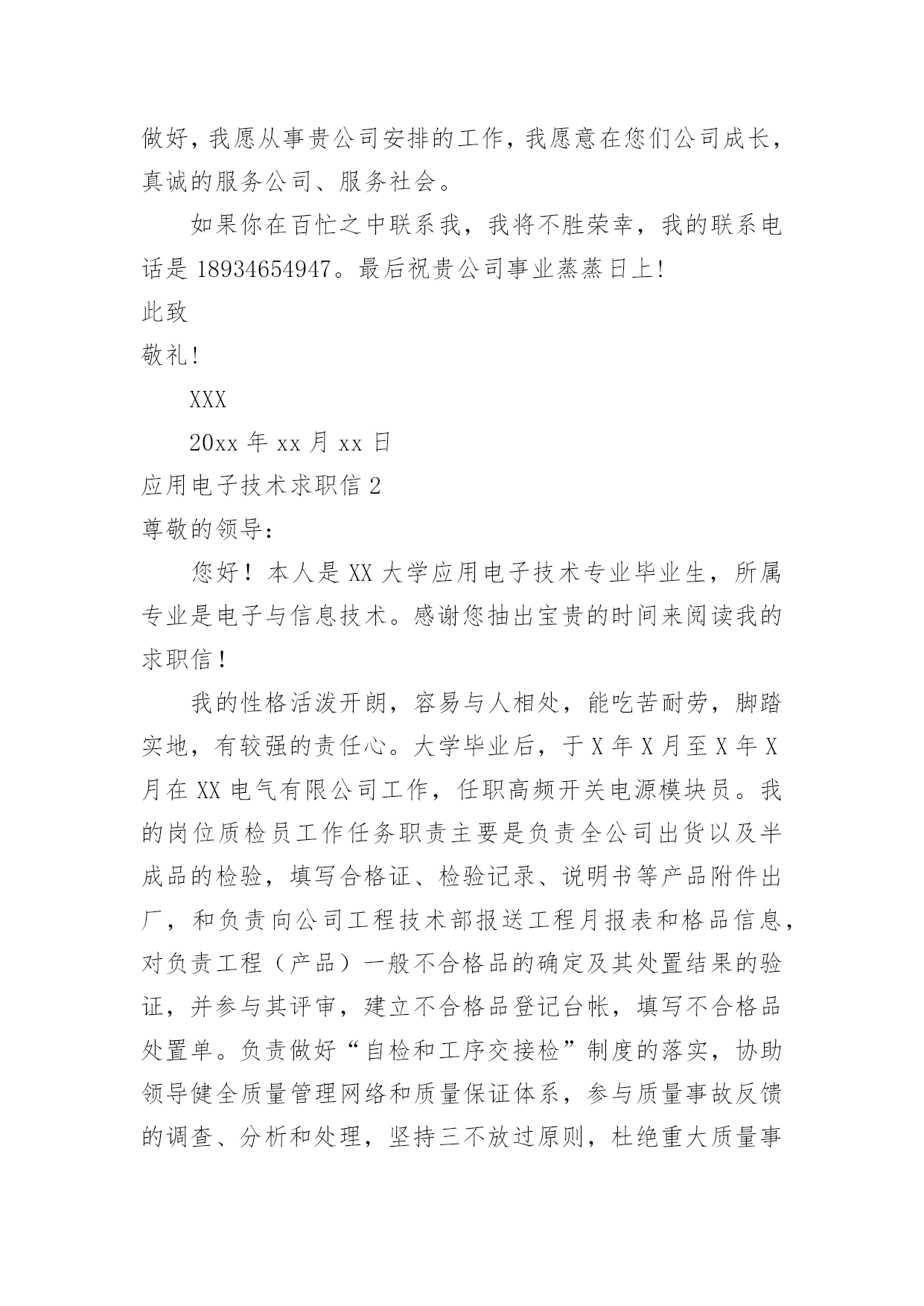 做好，我愿从事贵公司安排的工作，我愿意在您们公司成长，真诚的服务公司、服务社会。

如果你在百忙之中联系我，我将不胜荣幸，我的联系电话是 18934654947。最后祝贵公司事业蒸蒸日上!

此致

敬礼!

XXX

20xx 年 xx 月 xx 日

应用电子技术求职信 2

尊敬的领导:

您好！本人是 XX 大学应用电子技术专业毕业生，所属专业是电子与信息技术。感谢您抽出宝贵的时间来阅读我的求职信！

我的性格活泼开朗，容易与人相处，能吃苦耐劳，脚踏实地，有较强的责任心。大学毕业后，于 X 年 X 月至 X 年 X 月在 XX 电气有限公司工作，任职高频开关电源模块员。我的岗位质检员工作任务职责主要是负责全公司出货以及半成品的检验，填写合格证、检验记录、说明书等产品附件出厂，和负责向公司工程技术部报送工程月报表和格品信息，对负责工程（产品）一般不合格品的确定及其处置结果的验证，并参与其评审，建立不合格品登记台帐，填写不合格品处置单。负责做好“自检和工序交接检”制度的落实，协助领导健全质量管理网络和质量保证体系，参与质量事故反馈的调查、分析和处理，坚持三不放过原则，杜绝重大质量事